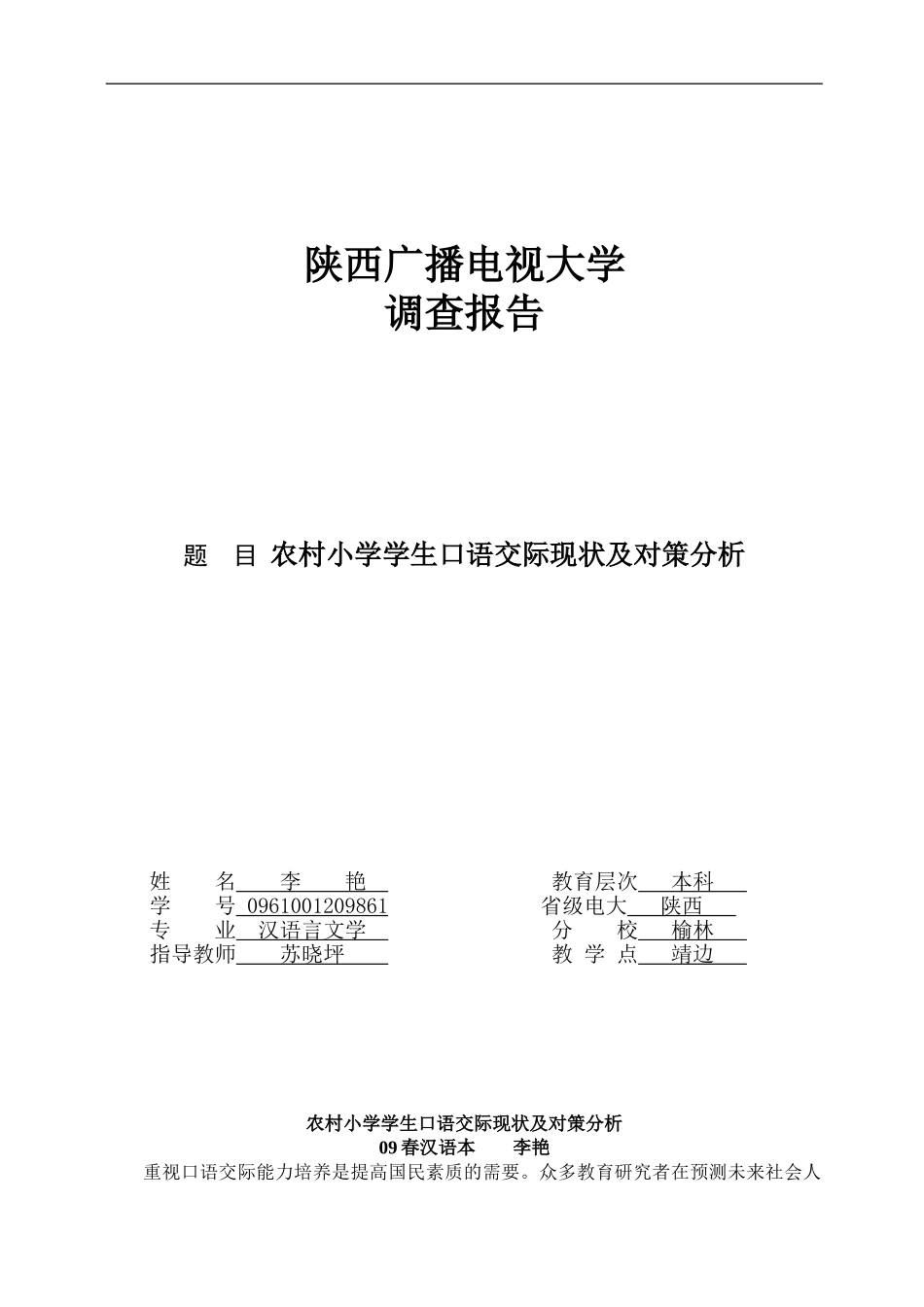 陕西广播电视大学
调查报告

题　目 农村小学学生口语交际现状及对策分析

姓　　名　李　艳
学　　号 0961001209861
专　　业 汉语言文学
指导教师　苏晓坪

教育层次　本科
省级电大　陕西
分　　校　榆林
教 学 点　靖边

农村小学学生口语交际现状及对策分析
09 春汉语本　李艳
重视口语交际能力培养是提高国民素质的需要。众多教育研究者在预测未来社会人